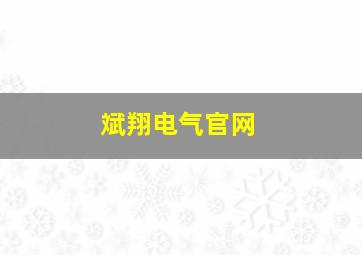 斌翔电气官网